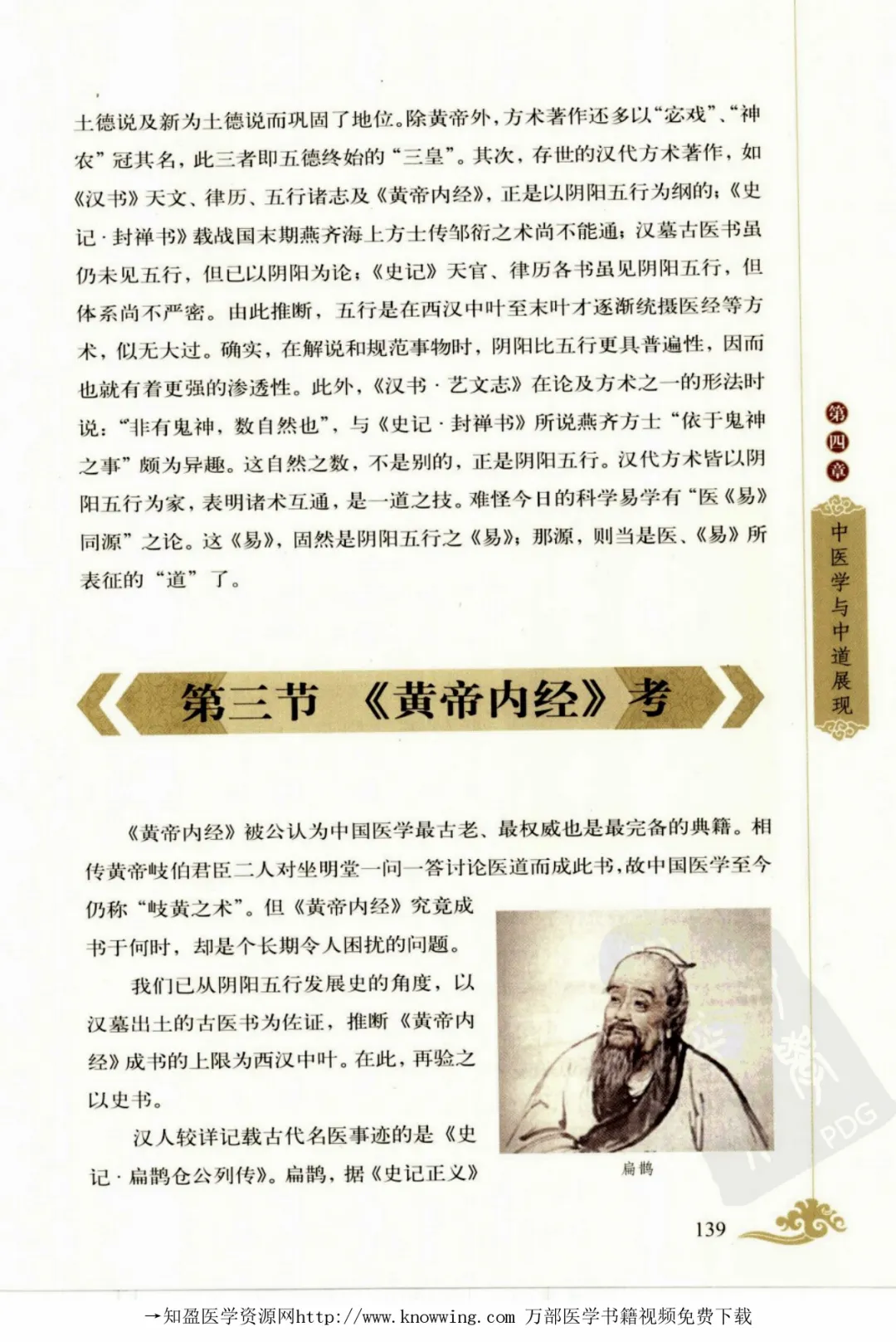 土德说及新为土德说而巩固了地位。除黄帝外，方术著作还多以“宓戏”、“神农”冠其名，此三者即五德终始的“三皇”。其次，存世的汉代方术著作，如《汉书》天文、律历、五行诸志及《黄帝内经》，正是以阴阳五行为纲的；《史记·封禅书》载战国末期燕齐海上方士传邹衍之术尚不能通；汉墓古医书虽仍未见五行，但已以阴阳为论；《史记》天官、律历各书虽见阴阳五行，但体系尚不严密。由此推断，五行是在西汉中叶至末叶才逐渐统摄医经等方术，似无大过。确实，在解说和规范事物时，阴阳比五行更具普遍性，因而也就有着更强的渗透性。此外，《汉书·艺文志》在论及方术之一的形法时说：“非有鬼神，数自然也”，与《史记·封禅书》所说燕齐方士“依于鬼神之事”颇为异趣。这自然之数，不是别的，正是阴阳五行。汉代方术皆以阴阳五行为家，表明诸术互通，是一道之技。难怪今日的科学易学有“医《易》同源”之论。这《易》，固然是阴阳五行之《易》；那源，则当是医、《易》所表征的“道”了。

第四章

中医学与中道展现

第三节 《黄帝内经》考

《黄帝内经》被公认为中国医学最古老、最权威也是最完备的典籍。相传黄帝岐伯君臣二人对坐明堂一问一答讨论医道而成此书，故中国医学至今仍称“岐黄之术”。但《黄帝内经》究竟成书于何时，却是个长期令人困扰的问题。

我们已从阴阳五行发展史的角度，以汉墓出土的古医书为佐证，推断《黄帝内经》成书的上限为西汉中叶。在此，再验之以史书。

汉人较详记载古代名医事迹的是《史记·扁鹊仓公列传》。扁鹊，据《史记正义》

扁鹊

PDG

139

→知盈医学资源网http://www.knowwing.com 万部医学书籍视频免费下载